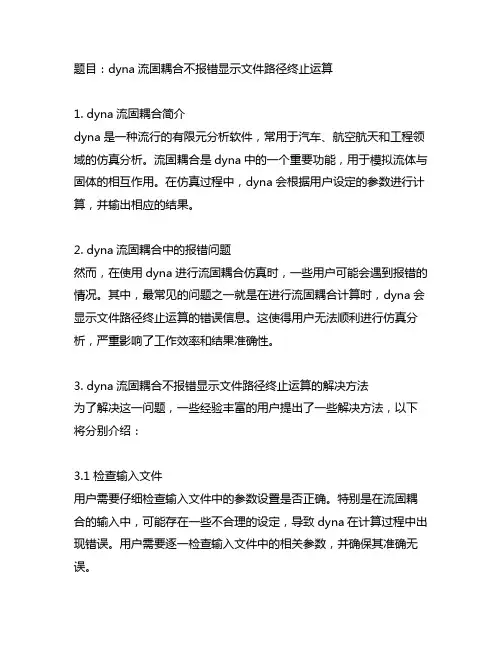 题目：dyna 流固耦合不报错显示文件路径终止运算

1. dyna 流固耦合简介
dyna 是一种流行的有限元分析软件，常用于汽车、航空航天和工程领域的仿真分析。流固耦合是 dyna 中的一个重要功能，用于模拟流体与固体的相互作用。在仿真过程中，dyna 会根据用户设定的参数进行计算，并输出相应的结果。

2. dyna 流固耦合中的报错问题
然而，在使用 dyna 进行流固耦合仿真时，一些用户可能会遇到报错的情况。其中，最常见的问题之一就是在进行流固耦合计算时，dyna 会显示文件路径终止运算的错误信息。这使得用户无法顺利进行仿真分析，严重影响了工作效率和结果准确性。

3. dyna 流固耦合不报错显示文件路径终止运算的解决方法
为了解决这一问题，一些经验丰富的用户提出了一些解决方法，以下将分别介绍：

3.1 检查输入文件
用户需要仔细检查输入文件中的参数设置是否正确。特别是在流固耦合的输入中，可能存在一些不合理的设定，导致 dyna 在计算过程中出现错误。用户需要逐一检查输入文件中的相关参数，并确保其准确无误。